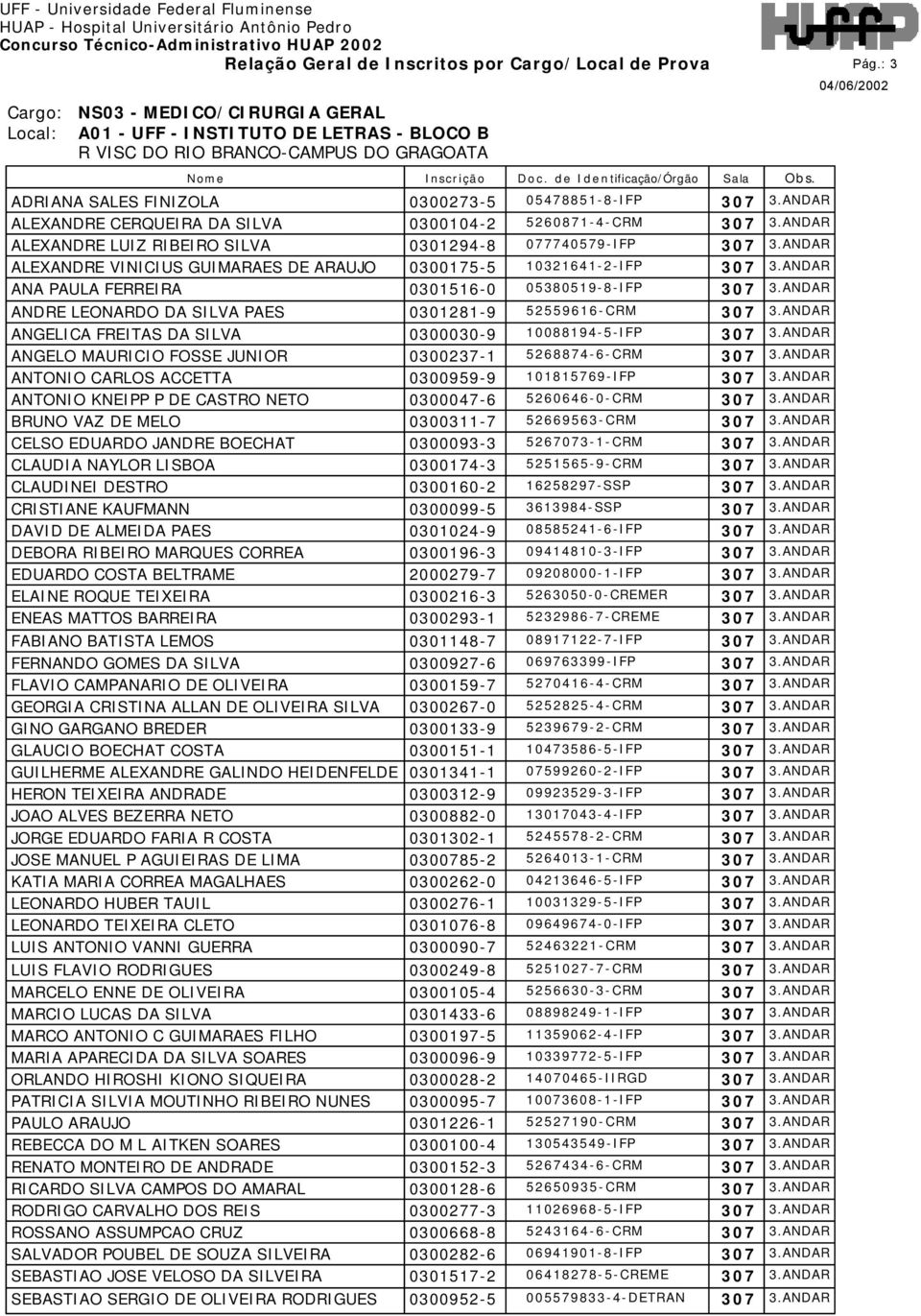 UFF - Universidade Federal Fluminense
HUAP - Hospital Universitário Antônio Pedro
Concurso Técnico-Administrativo HUAP 2002
Relação Geral de Inscritos por Cargo/Local de Prova

HUAP

Pág.: 3
04/06/2002

Cargo: NS03 - MEDICO/CIRURGIA GERAL
Local: A01 - UFF - INSTITUTO DE LETRAS - BLOCO B
R VISC DO RIO BRANCO-CAMPUS DO GRAGOATA

| Nome | Inscrição | Doc. de Identificação/Órgão | Sala | Obs. |
|---|---|---|---|---|
| ADRIANA SALES FINIZOLA | 0300273-5 | 05478851-8-IFP | 307 | 3.ANDAR |
| ALEXANDRE CERQUEIRA DA SILVA | 0300104-2 | 5260871-4-CRM | 307 | 3.ANDAR |
| ALEXANDRE LUIZ RIBEIRO SILVA | 0301294-8 | 077740579-IFP | 307 | 3.ANDAR |
| ALEXANDRE VINICIUS GUIMARAES DE ARAUJO | 0300175-5 | 10321641-2-IFP | 307 | 3.ANDAR |
| ANA PAULA FERREIRA | 0301516-0 | 05380519-8-IFP | 307 | 3.ANDAR |
| ANDRE LEONARDO DA SILVA PAES | 0301281-9 | 52559616-CRM | 307 | 3.ANDAR |
| ANGELICA FREITAS DA SILVA | 0300030-9 | 10088194-5-IFP | 307 | 3.ANDAR |
| ANGELO MAURICIO FOSSE JUNIOR | 0300237-1 | 5268874-6-CRM | 307 | 3.ANDAR |
| ANTONIO CARLOS ACCETTA | 0300959-9 | 101815769-IFP | 307 | 3.ANDAR |
| ANTONIO KNEIPP P DE CASTRO NETO | 0300047-6 | 5260646-0-CRM | 307 | 3.ANDAR |
| BRUNO VAZ DE MELO | 0300311-7 | 52669563-CRM | 307 | 3.ANDAR |
| CELSO EDUARDO JANDRE BOECHAT | 0300093-3 | 5267073-1-CRM | 307 | 3.ANDAR |
| CLAUDIA NAYLOR LISBOA | 0300174-3 | 5251565-9-CRM | 307 | 3.ANDAR |
| CLAUDINEI DESTRO | 0300160-2 | 16258297-SSP | 307 | 3.ANDAR |
| CRISTIANE KAUFMANN | 0300099-5 | 3613984-SSP | 307 | 3.ANDAR |
| DAVID DE ALMEIDA PAES | 0301024-9 | 08585241-6-IFP | 307 | 3.ANDAR |
| DEBORA RIBEIRO MARQUES CORREA | 0300196-3 | 09414810-3-IFP | 307 | 3.ANDAR |
| EDUARDO COSTA BELTRAME | 2000279-7 | 09208000-1-IFP | 307 | 3.ANDAR |
| ELAINE ROQUE TEIXEIRA | 0300216-3 | 5263050-0-CREMER | 307 | 3.ANDAR |
| ENEAS MATTOS BARREIRA | 0300293-1 | 5232986-7-CREME | 307 | 3.ANDAR |
| FABIANO BATISTA LEMOS | 0301148-7 | 08917122-7-IFP | 307 | 3.ANDAR |
| FERNANDO GOMES DA SILVA | 0300927-6 | 069763399-IFP | 307 | 3.ANDAR |
| FLAVIO CAMPANARIO DE OLIVEIRA | 0300159-7 | 5270416-4-CRM | 307 | 3.ANDAR |
| GEORGIA CRISTINA ALLAN DE OLIVEIRA SILVA | 0300267-0 | 5252825-4-CRM | 307 | 3.ANDAR |
| GINO GARGANO BREDER | 0300133-9 | 5239679-2-CRM | 307 | 3.ANDAR |
| GLAUCIO BOECHAT COSTA | 0300151-1 | 10473586-5-IFP | 307 | 3.ANDAR |
| GUILHERME ALEXANDRE GALINDO HEIDENFELDE | 0301341-1 | 07599260-2-IFP | 307 | 3.ANDAR |
| HERON TEIXEIRA ANDRADE | 0300312-9 | 09923529-3-IFP | 307 | 3.ANDAR |
| JOAO ALVES BEZERRA NETO | 0300882-0 | 13017043-4-IFP | 307 | 3.ANDAR |
| JORGE EDUARDO FARIA R COSTA | 0301302-1 | 5245578-2-CRM | 307 | 3.ANDAR |
| JOSE MANUEL P AGUIEIRAS DE LIMA | 0300785-2 | 5264013-1-CRM | 307 | 3.ANDAR |
| KATIA MARIA CORREA MAGALHAES | 0300262-0 | 04213646-5-IFP | 307 | 3.ANDAR |
| LEONARDO HUBER TAUIL | 0300276-1 | 10031329-5-IFP | 307 | 3.ANDAR |
| LEONARDO TEIXEIRA CLETO | 0301076-8 | 09649674-0-IFP | 307 | 3.ANDAR |
| LUIS ANTONIO VANNI GUERRA | 0300090-7 | 52463221-CRM | 307 | 3.ANDAR |
| LUIS FLAVIO RODRIGUES | 0300249-8 | 5251027-7-CRM | 307 | 3.ANDAR |
| MARCELO ENNE DE OLIVEIRA | 0300105-4 | 5256630-3-CRM | 307 | 3.ANDAR |
| MARCIO LUCAS DA SILVA | 0301433-6 | 08898249-1-IFP | 307 | 3.ANDAR |
| MARCO ANTONIO C GUIMARAES FILHO | 0300197-5 | 11359062-4-IFP | 307 | 3.ANDAR |
| MARIA APARECIDA DA SILVA SOARES | 0300096-9 | 10339772-5-IFP | 307 | 3.ANDAR |
| ORLANDO HIROSHI KIONO SIQUEIRA | 0300028-2 | 14070465-IIRGD | 307 | 3.ANDAR |
| PATRICIA SILVIA MOUTINHO RIBEIRO NUNES | 0300095-7 | 10073608-1-IFP | 307 | 3.ANDAR |
| PAULO ARAUJO | 0301226-1 | 52527190-CRM | 307 | 3.ANDAR |
| REBECCA DO M L AITKEN SOARES | 0300100-4 | 130543549-IFP | 307 | 3.ANDAR |
| RENATO MONTEIRO DE ANDRADE | 0300152-3 | 5267434-6-CRM | 307 | 3.ANDAR |
| RICARDO SILVA CAMPOS DO AMARAL | 0300128-6 | 52650935-CRM | 307 | 3.ANDAR |
| RODRIGO CARVALHO DOS REIS | 0300277-3 | 11026968-5-IFP | 307 | 3.ANDAR |
| ROSSANO ASSUMPCAO CRUZ | 0300668-8 | 5243164-6-CRM | 307 | 3.ANDAR |
| SALVADOR POUBEL DE SOUZA SILVEIRA | 0300282-6 | 06941901-8-IFP | 307 | 3.ANDAR |
| SEBASTIAO JOSE VELOSO DA SILVEIRA | 0301517-2 | 06418278-5-CREME | 307 | 3.ANDAR |
| SEBASTIAO SERGIO DE OLIVEIRA RODRIGUES | 0300952-5 | 005579833-4-DETRAN | 307 | 3.ANDAR |